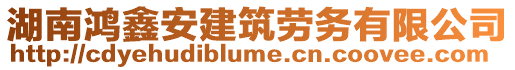 湖南鸿鑫安建筑劳务有限公司
http://cdyehudiblume.cn.coovee.com